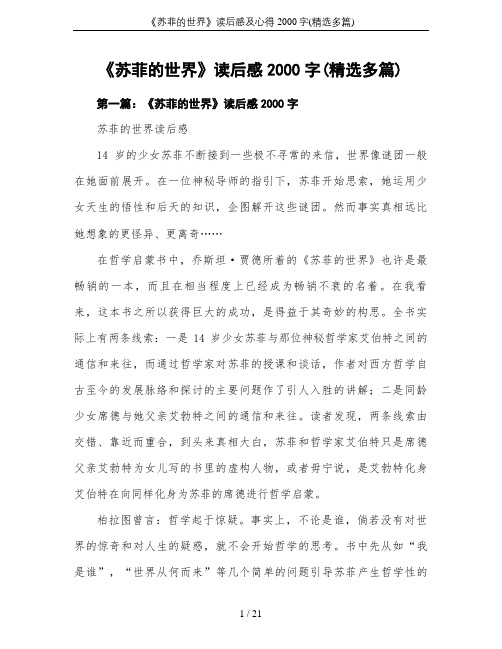 《苏菲的世界》读后感及心得 2000 字(精选多篇)

《苏菲的世界》读后感 2000 字(精选多篇)

第一篇：《苏菲的世界》读后感 2000 字

苏菲的世界读后感

14 岁的少女苏菲不断接到一些极不寻常的来信，世界像谜团一般在她面前展开。在一位神秘导师的指引下，苏菲开始思索，她运用少女天生的悟性和后天的知识，企图解开这些谜团。然而事实真相远比她想象的更怪异、更离奇……

在哲学启蒙书中，乔斯坦·贾德所着的《苏菲的世界》也许是最畅销的一本，而且在相当程度上已经成为畅销不衰的名着。在我看来，这本书之所以获得巨大的成功，是得益于其奇妙的构思。全书实际上有两条线索：一是 14 岁少女苏菲与那位神秘哲学家艾伯特之间的通信和来往，而通过哲学家对苏菲的授课和谈话，作者对西方哲学自古至今的发展脉络和探讨的主要问题作了引人入胜的讲解；二是同龄少女席德与她父亲艾勒特之间的通信和来往。读者发现，两条线索由交错、靠近而重合，到头来真相大白，苏菲和哲学家艾伯特只是席德父亲艾勒特为女儿写的书里的虚构人物，或者毋宁说，是艾勒特化身艾伯特在向同样化身为苏菲的席德进行哲学启蒙。

柏拉图曾言：哲学起于惊疑。事实上，不论是谁，倘若没有对世界的惊奇和对人生的疑惑，就不会开始哲学的思考。书中先从如“我是谁”，“世界从何而来”等几个简单的问题引导苏菲产生哲学性的

1 / 21